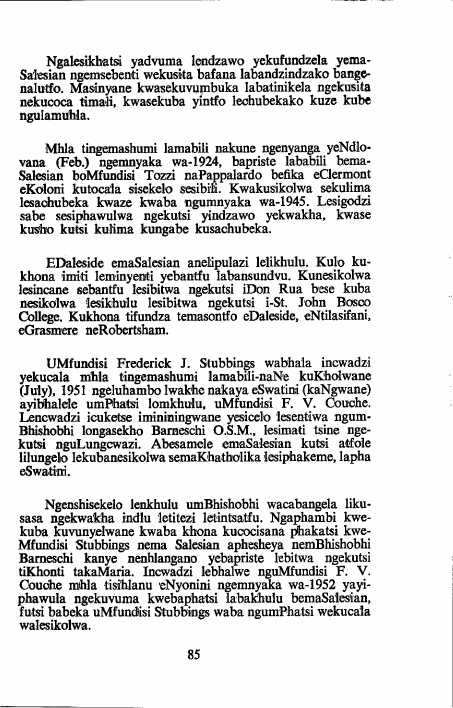 Ngalesikhatsi yadvuma lendzawo yekufundzela yemaSalesian ngemsebenti wekusita bafana labandzindzako bangenalutfo. Masinyane kwasekuvumbuka labatinikela ngekusita nekucoca timali, kwasekuba yintfo lechubekako kuze kube ngulamuhla.

Mhla tingemashumi lamabili nakune ngenyanga yeNdlovana (Feb.) ngemnyaka wa-1924, bapriste lababili bemaSalesian boMfundisi Tozzi naPappalardo befika eClermont eKoloni kutocala sisekelo sesibili. Kwakusikolwa sekulima lesachubeka kwaze kwaba ngumnyaka wa-1945. Lesigodzi sabe sesiphawulwa ngekutsi yindzawo yekwakha, kwase kusho kutsi kulima kungabe kusachubeka.

EDaleside emaSalesian anelipulazi lelikhulu. Kulo kukhona imiti leminyenti yebantfu labansundvu. Kunesikolwa lesincane sebantfu lesibitwa ngekutsi iDon Rua bese kuba nesikolwa lesikhulu lesibitwa ngekutsi i-St. John Bosco College. Kukhona tifundza temasontfo eDaleside, eNtilasifani, eGrasmere neRobertsham.

UMfundisi Frederick J. Stubbings wabhala incwadzi yekucala mhla tingemashumi lamabili-naNe kuKholwane (July), 1951 ngeluhambo lwakhe nakaya eSwatini (kaNgwane) ayibhalele umPhatsi lomkhulu, uMfundisi F. V. Couche. Lencwadzi icuketse imininingwane yesicelo lesentiwa ngumBhishobhi longasekho Barneschi O.S.M., lesimati tsine ngekutsi nguLungcwazi. Abesamele emaSalesian kutsi atfole lilungelo lekubanesikolwa semaKhatholika lesiphakeme, lapha eSwatini.

Ngenshisekelo lenkhulu umBhishobhi wacabangela likusasa ngekwakha indlu letitezi letintsatfu. Ngaphambi kwekuba kuvunyelwane kwaba khona kucocisana phakatsi kweMfundisi Stubbings nema Salesian aphesheya nemBhishobhi Barneschi kanye nenhlangano yebapriste lebitwa ngekutsi tiKhonti takaMaria. Incwadzi lebhalwe nguMfundisi F. V. Couche mhla tisihlanu eNyonini ngemnyaka wa-1952 yayiphawula ngekuvuma kwebaphatsi labakhulu bemaSalesian, futsi babeka uMfundisi Stubbings waba ngumPhatsi wekucala walesikolwa.

85